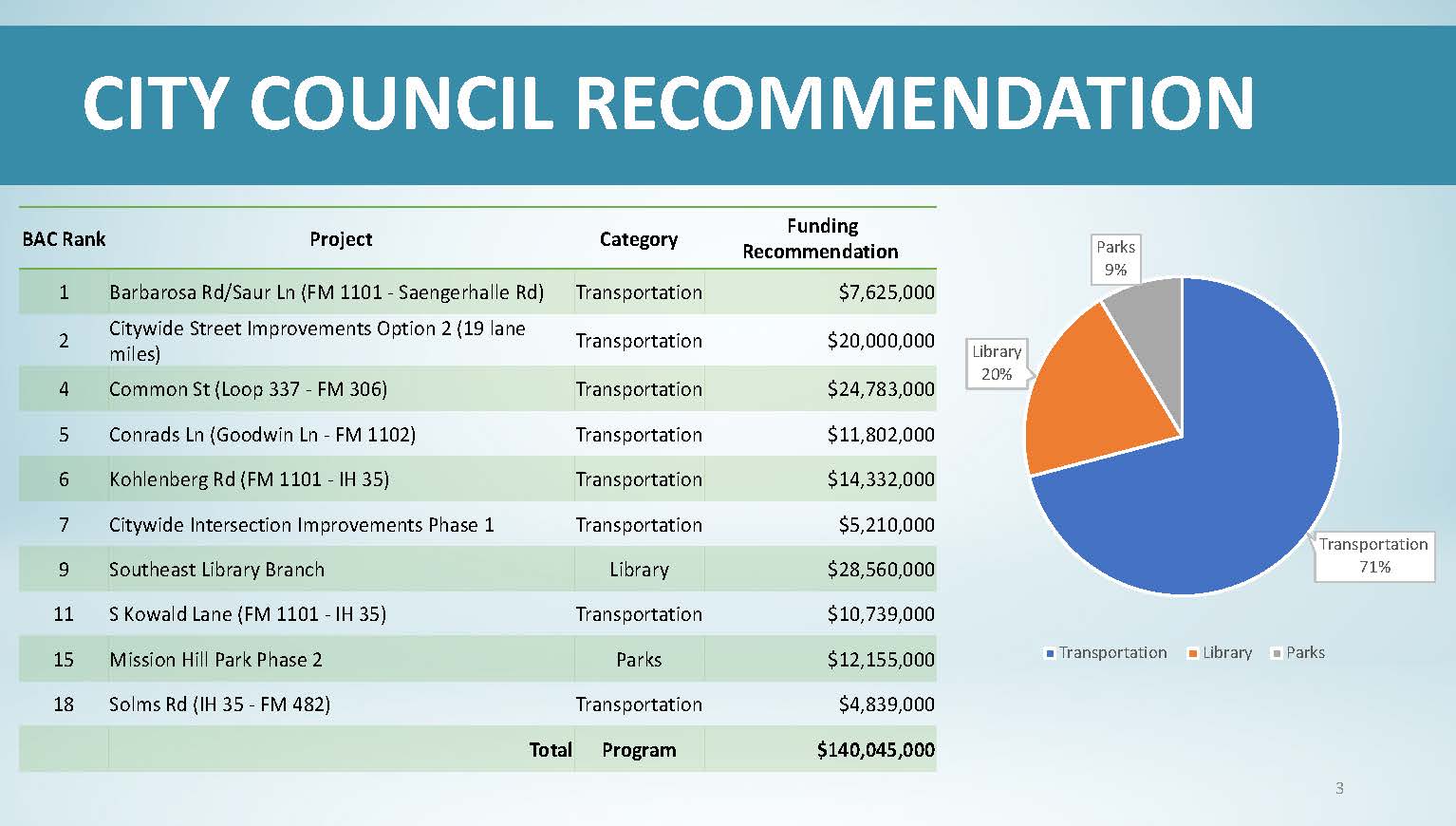 CITY COUNCIL RECOMMENDATION

| BAC Rank | Project | Category | Funding Recommendation |
|---|---|---|---|
| 1 | Barbarosa Rd/Saur Ln (FM 1101 - Saengerhalle Rd) | Transportation | $7,625,000 |
| 2 | Citywide Street Improvements Option 2 (19 lane miles) | Transportation | $20,000,000 |
| 4 | Common St (Loop 337 - FM 306) | Transportation | $24,783,000 |
| 5 | Conrads Ln (Goodwin Ln - FM 1102) | Transportation | $11,802,000 |
| 6 | Kohlenberg Rd (FM 1101 - IH 35) | Transportation | $14,332,000 |
| 7 | Citywide Intersection Improvements Phase 1 | Transportation | $5,210,000 |
| 9 | Southeast Library Branch | Library | $28,560,000 |
| 11 | S Kowald Lane (FM 1101 - IH 35) | Transportation | $10,739,000 |
| 15 | Mission Hill Park Phase 2 | Parks | $12,155,000 |
| 18 | Solms Rd (IH 35 - FM 482) | Transportation | $4,839,000 |
| | Total | Program | $140,045,000 |

Parks 9%
Library 20%
Transportation 71%

Transportation Library Parks

3